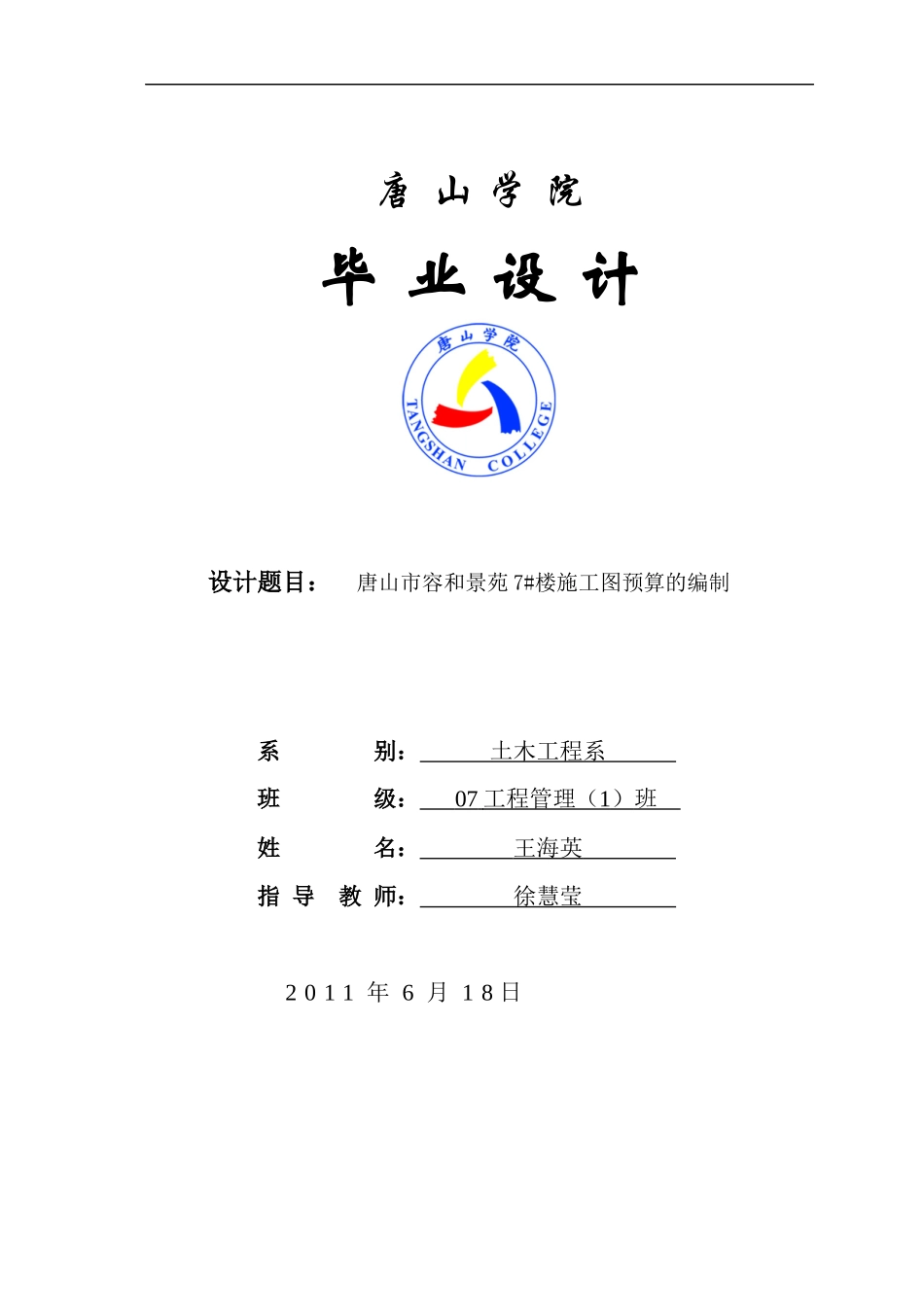 唐 山 学 院

毕 业 设 计

唐山学院

TANGSHAN COLLEGE

设计题目： 唐山市容和景苑 7#楼施工图预算的编制

系 别： 土木工程系

班 级： 07 工程管理（1）班

姓 名： 王海英

指 导 教 师： 徐慧莹

2011 年 6 月 18日